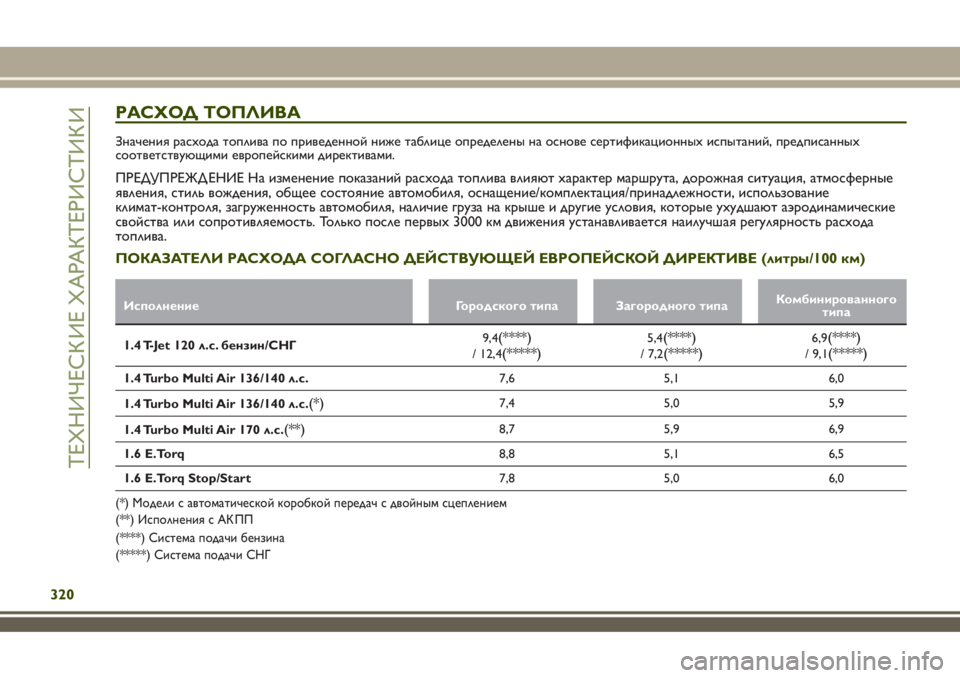 ТЕХНИЧЕСКИЕ ХАРАКТЕРИСТИКИ

РАСХОД ТОПЛИВА

Значения расхода топлива по приведенной ниже таблице определены на основе сертификационных испытаний, предписанных соответствующими европейскими директивами.

ПРЕДУПРЕЖДЕНИЕ На изменение показаний расхода топлива влияют характер маршрута, дорожная ситуация, атмосферные явления, стиль вождения, общее состояние автомобиля, оснащение/комплектация/принадлежности, использование климат-контроля, загруженность автомобиля, наличие груза на крыше и другие условия, которые ухудшают аэродинамические свойства или сопротивляемость. Только после первых 3000 км движения устанавливается наилучшая регулярность расхода топлива.

ПОКАЗАТЕЛИ РАСХОДА СОГЛАСНО ДЕЙСТВУЮЩЕЙ ЕВРОПЕЙСКОЙ ДИРЕКТИВЕ (литры/100 км)

| Исполнение | Городского типа | Загородного типа | Комбинированного типа |
|---|---|---|---|
| 1.4 T-Jet 120 л.с. бензин/СНГ | 9,4(****) / 12,4(*****) | 5,4(****) / 7,2(*****) | 6,9(****) / 9,1(*****) |
| 1.4 Turbo Multi Air 136/140 л.с. | 7,6 | 5,1 | 6,0 |
| 1.4 Turbo Multi Air 136/140 л.с.(*) | 7,4 | 5,0 | 5,9 |
| 1.4 Turbo Multi Air 170 л.с.(**) | 8,7 | 5,9 | 6,9 |
| 1.6 E.Torq | 8,8 | 5,1 | 6,5 |
| 1.6 E.Torq Stop/Start | 7,8 | 5,0 | 6,0 |

(*) Модели с автоматической коробкой передач с двойным сцеплением
(**) Исполнения с АКПП
(****) Система подачи бензина
(*****) Система подачи СНГ

320

carmanualsonline.info